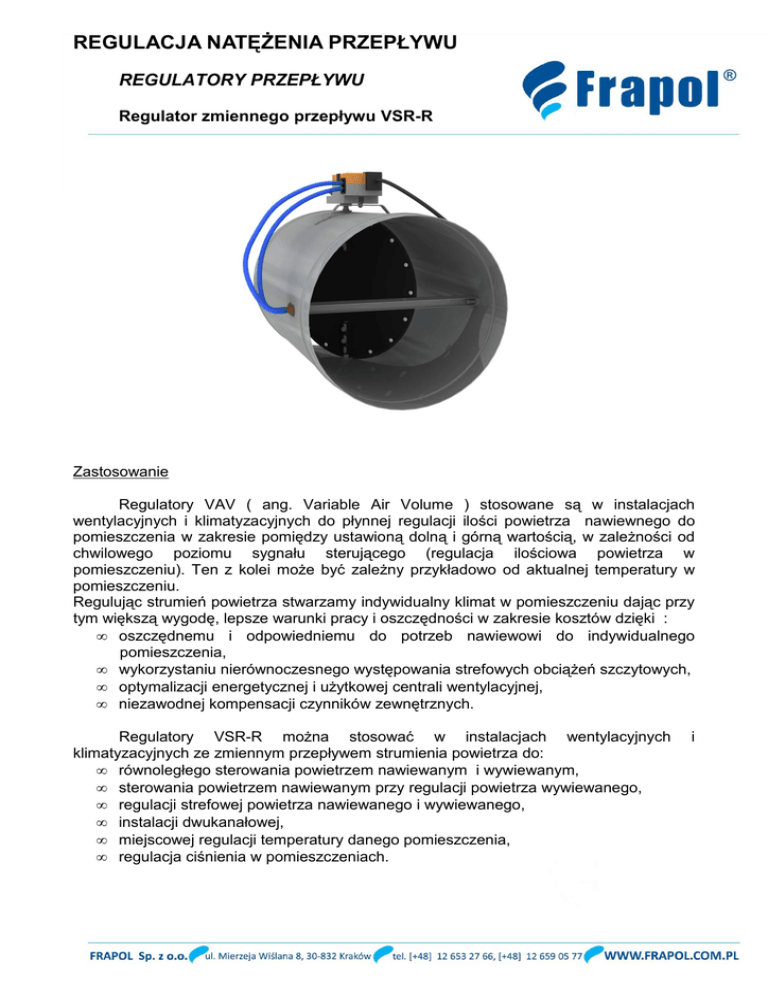 REGULACJA NATĘŻENIA PRZEPŁYWU

REGULATORY PRZEPŁYWU

Regulator zmiennego przepływu VSR-R

Frapol®

Zastosowanie

Regulatory VAV ( ang. Variable Air Volume ) stosowane są w instalacjach wentylacyjnych i klimatyzacyjnych do płynnej regulacji ilości powietrza nawiewnego do pomieszczenia w zakresie pomiędzy ustawioną dolną i górną wartością, w zależności od chwilowego poziomu sygnału sterującego (regulacja ilościowa powietrza w pomieszczeniu). Ten z kolei może być zależny przykładowo od aktualnej temperatury w pomieszczeniu.
Regulując strumień powietrza stwarzamy indywidualny klimat w pomieszczeniu dając przy tym większą wygodę, lepsze warunki pracy i oszczędności w zakresie kosztów dzięki :
∞ oszczędnemu i odpowiedniemu do potrzeb nawiewowi do indywidualnego pomieszczenia,
∞ wykorzystaniu nierównoczesnego występowania strefowych obciążeń szczytowych,
∞ optymalizacji energetycznej i użytkowej centrali wentylacyjnej,
∞ niezawodnej kompensacji czynników zewnętrznych.

Regulatory VSR-R można stosować w instalacjach wentylacyjnych i klimatyzacyjnych ze zmiennym przepływem strumienia powietrza do:
∞ równoległego sterowania powietrzem nawiewanym i wywiewanym,
∞ sterowania powietrzem nawiewanym przy regulacji powietrza wywiewanego,
∞ regulacji strefowej powietrza nawiewanego i wywiewanego,
∞ instalacji dwukanałowej,
∞ miejscowej regulacji temperatury danego pomieszczenia,
∞ regulacja ciśnienia w pomieszczeniach.

FRAPOL Sp. z o.o. ul. Mierzeja Wiślana 8, 30-832 Kraków tel. [+48] 12 653 27 66, [+48] 12 659 05 77 WWW.FRAPOL.COM.PL